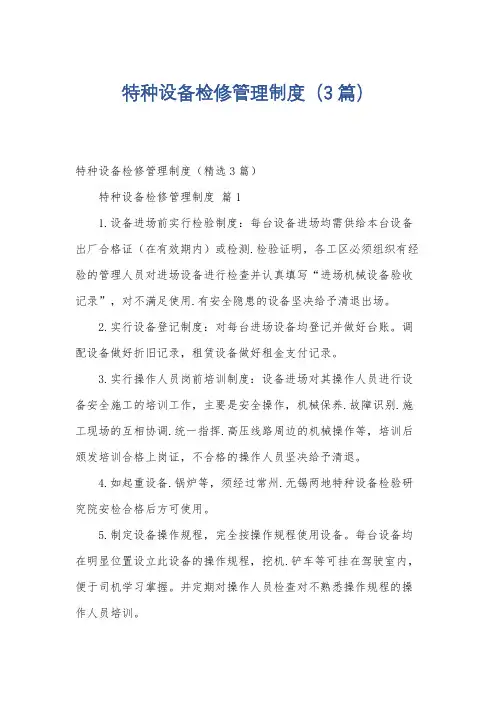 特种设备检修管理制度（3篇）

特种设备检修管理制度（精选3篇）

特种设备检修管理制度 篇1

1.设备进场前实行检验制度：每台设备进场均需供给本台设备出厂合格证（在有效期内）或检测.检验证明，各工区必须组织有经验的管理人员对进场设备进行检查并认真填写“进场机械设备验收记录”，对不满足使用.有安全隐患的设备坚决给予清退出场。

2.实行设备登记制度：对每台进场设备均登记并做好台账。调配设备做好折旧记录，租赁设备做好租金支付记录。

3.实行操作人员岗前培训制度：设备进场对其操作人员进行设备安全施工的培训工作，主要是安全操作，机械保养.故障识别.施工现场的互相协调.统一指挥.高压线路周边的机械操作等，培训后颁发培训合格上岗证，不合格的操作人员坚决给予清退。

4.如起重设备.锅炉等，须经过常州.无锡两地特种设备检验研究院安检合格后方可使用。

5.制定设备操作规程，完全按操作规程使用设备。每台设备均在明显位置设立此设备的操作规程，挖机.铲车等可挂在驾驶室内，便于司机学习掌握。并定期对操作人员检查对不熟悉操作规程的操作人员培训。